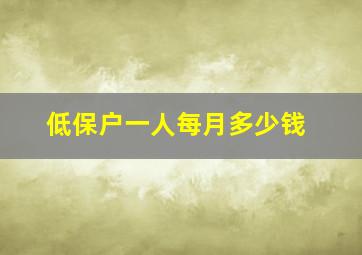 低保户一人每月多少钱